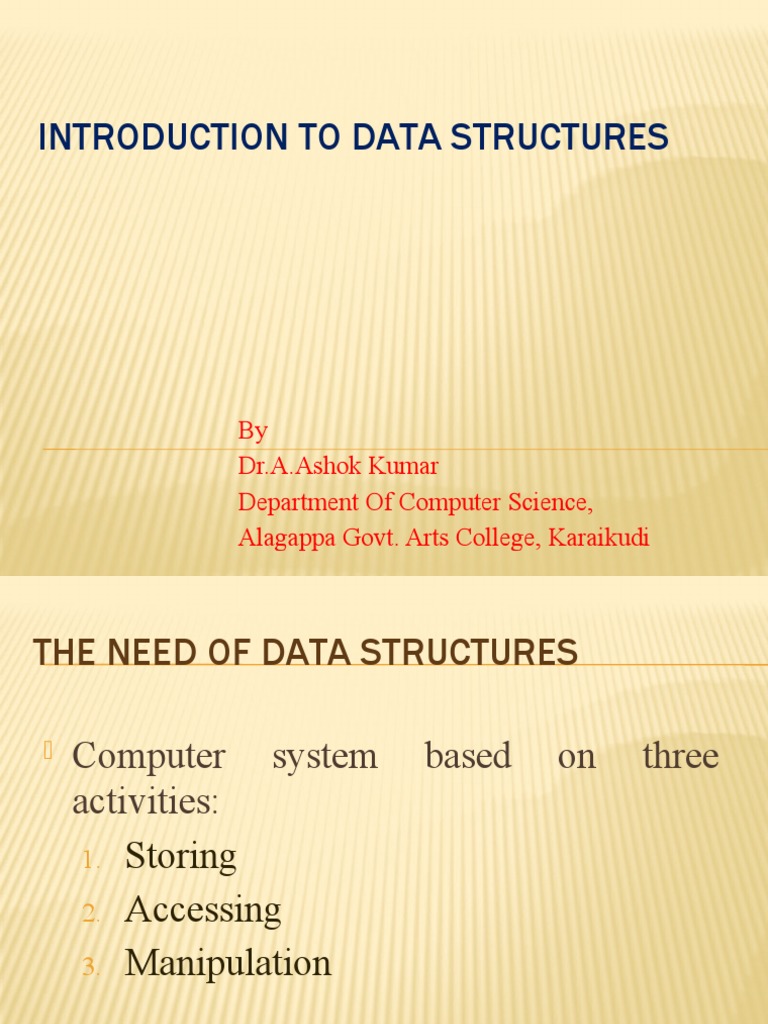 INTRODUCTION TO DATA STRUCTURES

By
Dr.A.Ashok Kumar
Department Of Computer Science,
Alagappa Govt. Arts College, Karaikudi

THE NEED OF DATA STRUCTURES

Computer system based on three activities:
1. Storing
2. Accessing
3. Manipulation